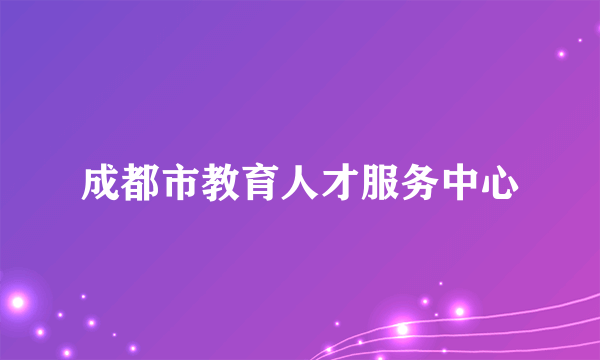 成都市教育人才服务中心